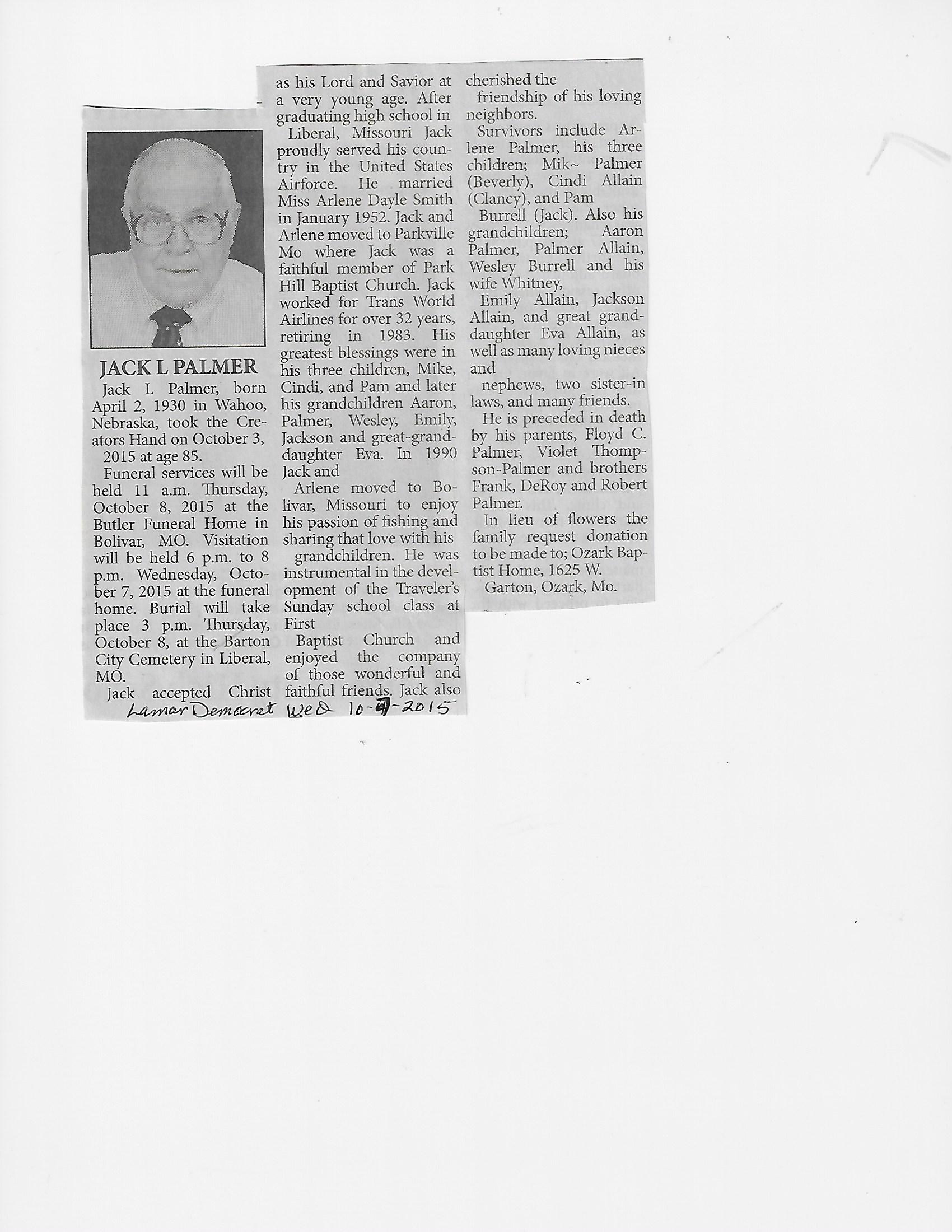 JACK L PALMER

Jack L Palmer, born April 2, 1930 in Wahoo, Nebraska, took the Creators Hand on October 3, 2015 at age 85.

Funeral services will be held 11 a.m. Thursday, October 8, 2015 at the Butler Funeral Home in Bolivar, MO. Visitation will be held 6 p.m. to 8 p.m. Wednesday, October 7, 2015 at the funeral home. Burial will take place 3 p.m. Thursday, October 8, at the Barton City Cemetery in Liberal, MO.

Jack accepted Christ as his Lord and Savior at a very young age. After graduating high school in Liberal, Missouri Jack proudly served his country in the United States Airforce. He married Miss Arlene Dayle Smith in January 1952. Jack and Arlene moved to Parkville Mo where Jack was a faithful member of Park Hill Baptist Church. Jack worked for Trans World Airlines for over 32 years, retiring in 1983. His greatest blessings were in his three children, Mike, Cindi, and Pam and later his grandchildren Aaron, Palmer, Wesley, Emily, Jackson and great-granddaughter Eva. In 1990 Jack and Arlene moved to Bolivar, Missouri to enjoy his passion of fishing and sharing that love with his grandchildren. He was instrumental in the development of the Traveler's Sunday school class at First Baptist Church and enjoyed the company of those wonderful and faithful friends. Jack also cherished the friendship of his loving neighbors.

Survivors include Arlene Palmer, his three children; Mik~ Palmer (Beverly), Cindi Allain (Clancy), and Pam Burrell (Jack). Also his grandchildren; Aaron Palmer, Palmer Allain, Wesley Burrell and his wife Whitney, Emily Allain, Jackson Allain, and great granddaughter Eva Allain, as well as many loving nieces and nephews, two sister-in laws, and many friends.

He is preceded in death by his parents, Floyd C. Palmer, Violet Thompson-Palmer and brothers Frank, DeRoy and Robert Palmer.

In lieu of flowers the family request donation to be made to; Ozark Baptist Home, 1625 W. Garton, Ozark, Mo.

Lamar Democrat Wed 10-7-2015